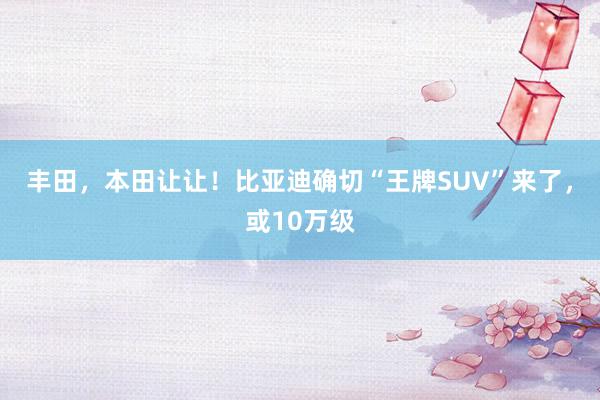 丰田，本田让让！比亚迪确切“王牌SUV”来了，或10万级